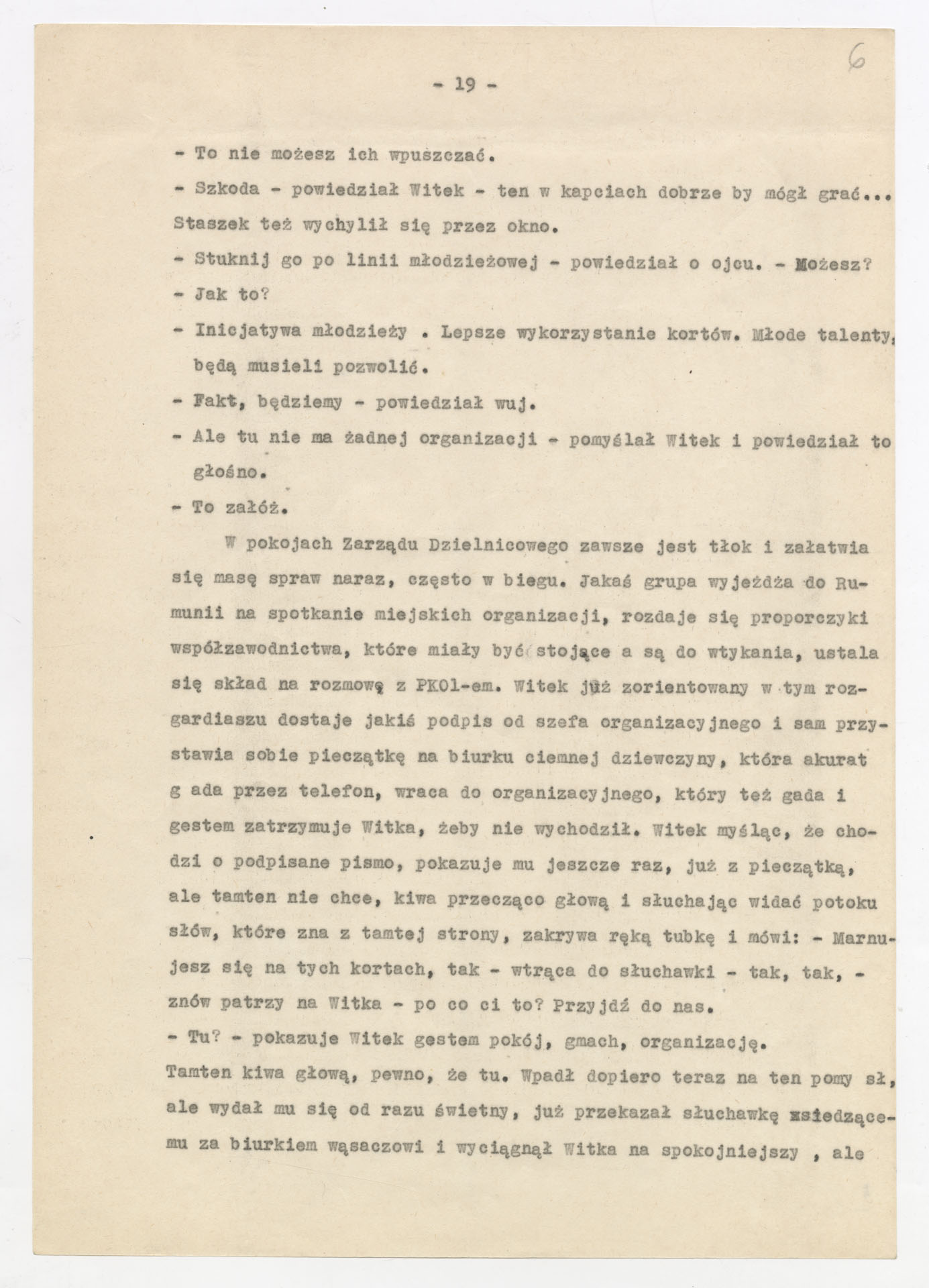 6

- 19 -

- To nie możesz ich wpuszczać.

- Szkoda - powiedział Witek - ten w kapciach dobrze by mógł grać...

Staszek też wychylił się przez okno.

- Stuknij go po linii młodzieżowej - powiedział o ojcu. - Możesz?

- Jak to?

- Inicjatywa młodzieży . Lepsze wykorzystanie kortów. Młode talenty, będą musieli pozwolić.

- Fakt, będziemy - powiedział wuj.

- Ale tu nie ma żadnej organizacji - pomyślał Witek i powiedział to głośno.

- To załóż.

W pokojach Zarządu Dzielnicowego zawsze jest tłok i załatwia się masę spraw naraz, często w biegu. Jakaś grupa wyjeżdża do Rumunii na spotkanie miejskich organizacji, rozdaje się proporczyki współzawodnictwa, które miały być stojące a są do wtykania, ustala się skład na rozmowę z PKOl-em. Witek już zorientowany w tym rozgardiaszu dostaje jakiś podpis od szefa organizacyjnego i sam przystawia sobie pieczątkę na biurku ciemnej dziewczyny, która akurat g ada przez telefon, wraca do organizacyjnego, który też gada i gestem zatrzymuje Witka, żeby nie wychodził. Witek myśląc, że chodzi o podpisane pismo, pokazuje mu jeszcze raz, już z pieczątką, ale tamten nie chce, kiwa przecząco głową i słuchając widać potoku słów, które zna z tamtej strony, zakrywa ręką tubkę i mówi: - Marnujesz się na tych kortach, tak - wtrąca do słuchawki - tak, tak, - znów patrzy na Witka - po co ci to? Przyjdź do nas.

- Tu? - pokazuje Witek gestem pokój, gmach, organizację.

Tamten kiwa głową, pewno, że tu. Wpadł dopiero teraz na ten pomy sł, ale wydał mu się od razu świetny, już przekazał słuchawkę siedzącemu za biurkiem wąsaczowi i wyciągnął Witka na spokojniejszy , ale